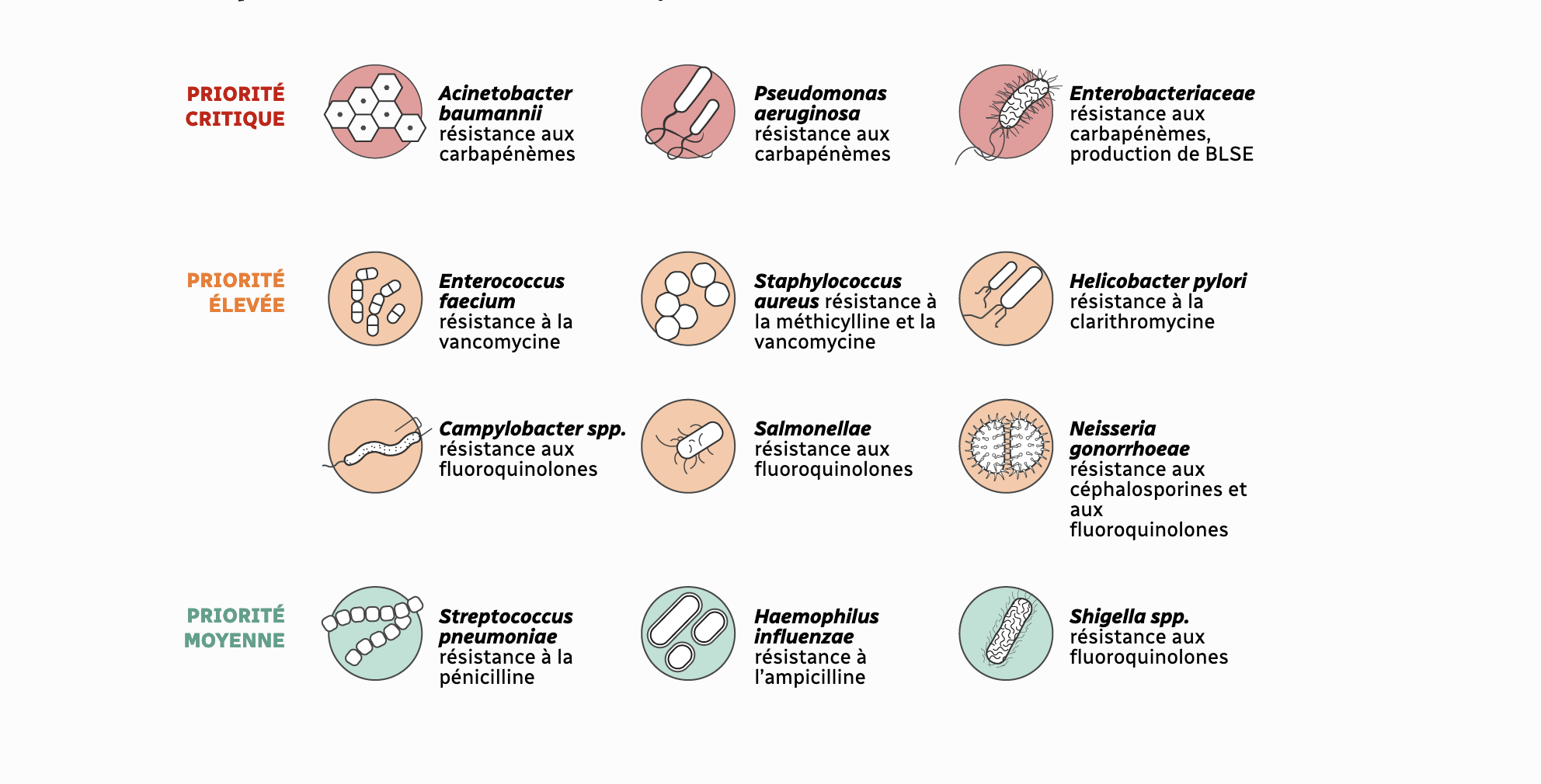 PRIORITÉ CRITIQUE

Acinetobacter baumannii résistance aux carbapénèmes

Pseudomonas aeruginosa résistance aux carbapénèmes

Enterobacteriaceae résistance aux carbapénèmes, production de BLSE

PRIORITÉ ÉLEVÉE

Enterococcus faecium résistance à la vancomycine

Staphylococcus aureus résistance à la méthicylline et la vancomycine

Helicobacter pylori résistance à la clarithromycine

Campylobacter spp. résistance aux fluoroquinolones

Salmonellae résistance aux fluoroquinolones

Neisseria gonorrhoeae résistance aux céphalosporines et aux fluoroquinolones

PRIORITÉ MOYENNE

Streptococcus pneumoniae résistance à la pénicilline

Haemophilus influenzae résistance à l'ampicilline

Shigella spp. résistance aux fluoroquinolones